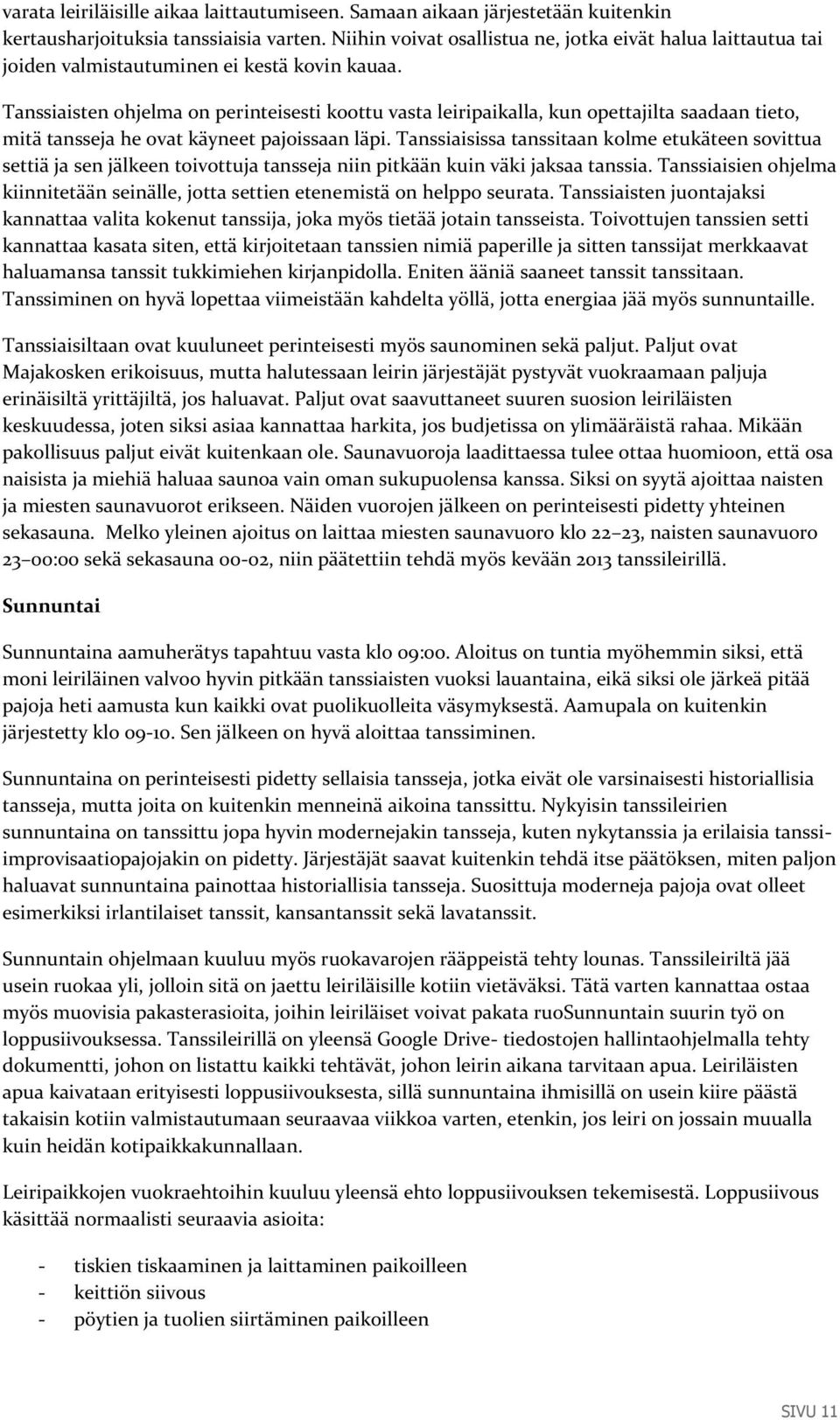 varata leiriläisille aikaa laittautumiseen. Samaan aikaan järjestetään kuitenkin kertausharjoituksia tanssiaisia varten. Niihin voivat osallistua ne, jotka eivät halua laittautua tai joiden valmistautuminen ei kestä kovin kauaa.

Tanssiaisten ohjelma on perinteisesti koottu vasta leiripaikalla, kun opettajilta saadaan tieto, mitä tansseja he ovat käyneet pajoissaan läpi. Tanssiaisissa tanssitaan kolme etukäteen sovittua settiä ja sen jälkeen toivottuja tansseja niin pitkään kuin väki jaksaa tanssia. Tanssiaisien ohjelma kiinnitetään seinälle, jotta settien etenemistä on helppo seurata. Tanssiaisten juontajaksi kannattaa valita kokenut tanssija, joka myös tietää jotain tansseista. Toivottujen tanssien setti kannattaa kasata siten, että kirjoitetaan tanssien nimiä paperille ja sitten tanssijat merkkaavat haluamansa tanssit tukkimiehen kirjanpidolla. Eniten ääniä saaneet tanssit tanssitaan. Tanssiminen on hyvä lopettaa viimeistään kahdelta yöllä, jotta energiaa jää myös sunnuntaille.

Tanssiaisiltaan ovat kuuluneet perinteisesti myös saunominen sekä paljut. Paljut ovat Majakosken erikoisuus, mutta halutessaan leirin järjestäjät pystyvät vuokraamaan paljuja erinäisiltä yrittäjiltä, jos haluavat. Paljut ovat saavuttaneet suuren suosion leiriläisten keskuudessa, joten siksi asiaa kannattaa harkita, jos budjetissa on ylimääräistä rahaa. Mikään pakollisuus paljut eivät kuitenkaan ole. Saunavuoroja laadittaessa tulee ottaa huomioon, että osa naisista ja miehiä haluaa saunoa vain oman sukupuolensa kanssa. Siksi on syytä ajoittaa naisten ja miesten saunavuorot erikseen. Näiden vuorojen jälkeen on perinteisesti pidetty yhteinen sekasauna. Melko yleinen ajoitus on laittaa miesten saunavuoro klo 22–23, naisten saunavuoro 23–00:00 sekä sekasauna 00-02, niin päätettiin tehdä myös kevään 2013 tanssileirillä.

Sunnuntai

Sunnuntaina aamuherätys tapahtuu vasta klo 09:00. Aloitus on tuntia myöhemmin siksi, että moni leiriläinen valvoo hyvin pitkään tanssiaisten vuoksi lauantaina, eikä siksi ole järkeä pitää pajoja heti aamusta kun kaikki ovat puolikuolleita väsymyksestä. Aamupala on kuitenkin järjestetty klo 09-10. Sen jälkeen on hyvä aloittaa tanssiminen.

Sunnuntaina on perinteisesti pidetty sellaisia tansseja, jotka eivät ole varsinaisesti historiallisia tansseja, mutta joita on kuitenkin menneinä aikoina tanssittu. Nykyisin tanssileirien sunnuntaina on tanssittu jopa hyvin modernejakin tansseja, kuten nykytanssia ja erilaisia tanssi-improvisaatiopajojakin on pidetty. Järjestäjät saavat kuitenkin tehdä itse päätöksen, miten paljon haluavat sunnuntaina painottaa historiallisia tansseja. Suosittuja moderneja pajoja ovat olleet esimerkiksi irlantilaiset tanssit, kansantanssit sekä lavatanssit.

Sunnuntain ohjelmaan kuuluu myös ruokavarojen rääppeistä tehty lounas. Tanssileiriltä jää usein ruokaa yli, jolloin sitä on jaettu leiriläisille kotiin vietäväksi. Tätä varten kannattaa ostaa myös muovisia pakasterasioita, joihin leiriläiset voivat pakata ruoSunnuntain suurin työ on loppusiivouksessa. Tanssileirillä on yleensä Google Drive- tiedostojen hallintaohjelmalla tehty dokumentti, johon on listattu kaikki tehtävät, johon leirin aikana tarvitaan apua. Leiriläisten apua kaivataan erityisesti loppusiivouksesta, sillä sunnuntaina ihmisillä on usein kiire päästä takaisin kotiin valmistautumaan seuraavaa viikkoa varten, etenkin, jos leiri on jossain muualla kuin heidän kotipaikkakunnallaan.

Leiripaikkojen vuokraehtoihin kuuluu yleensä ehto loppusiivouksen tekemisestä. Loppusiivous käsittää normaalisti seuraavia asioita:

- tiskien tiskaaminen ja laittaminen paikoilleen
- keittiön siivous
- pöytien ja tuolien siirtäminen paikoilleen

SIVU 11